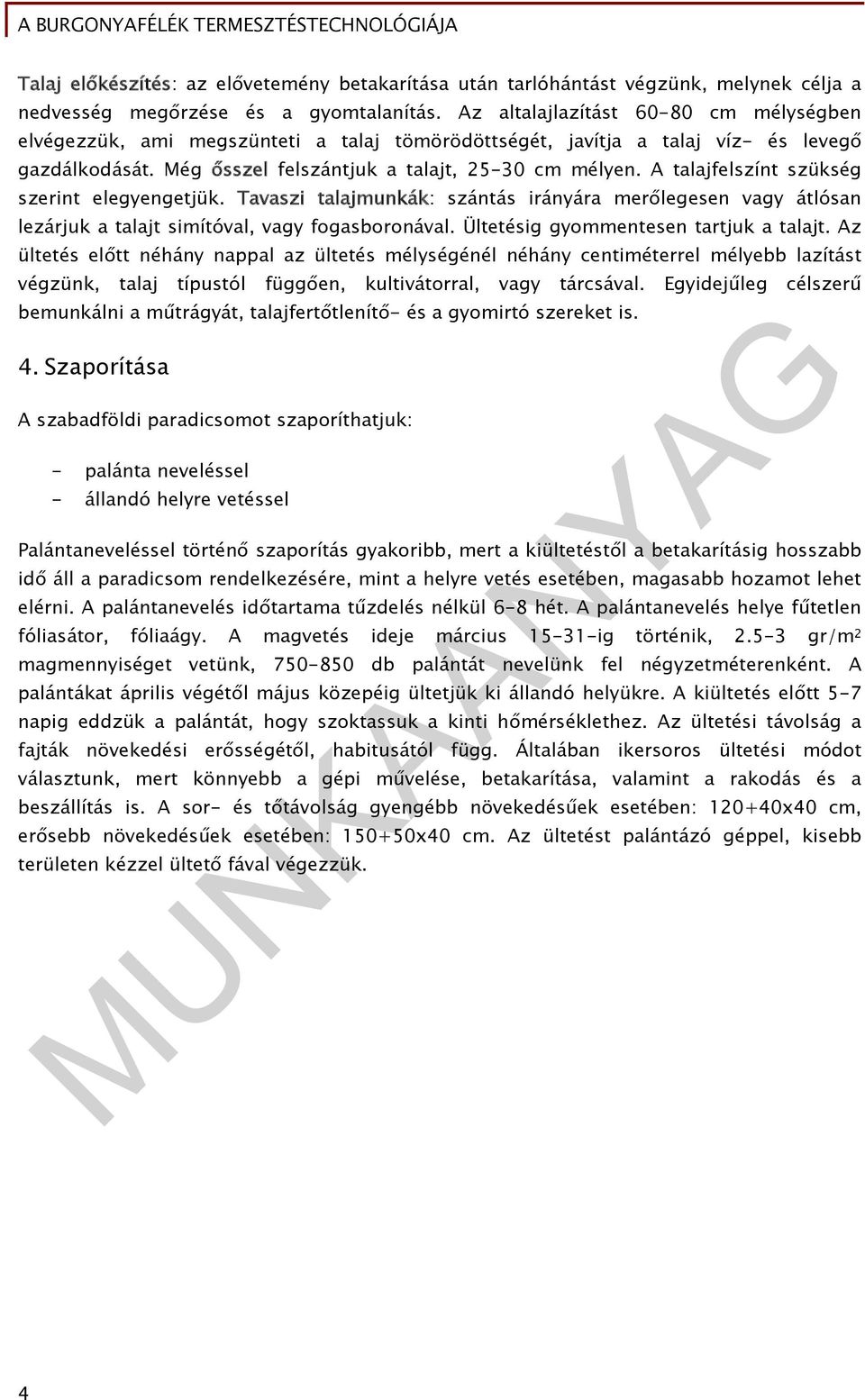 A BURGONYAFÉLÉK TERMESZTÉSTECHNOLÓGIÁJA

Talaj előkészítés: az elővetemény betakarítása után tarlóhántást végzünk, melynek célja a nedvesség megőrzése és a gyomtalanítás. Az altalajlazítást 60-80 cm mélységben elvégezzük, ami megszünteti a talaj tömörödöttségét, javítja a talaj víz- és levegő gazdálkodását. Még ősszel felszántjuk a talajt, 25-30 cm mélyen. A talajfelszínt szükség szerint elegyengetjük. Tavaszi talajmunkák: szántás irányára merőlegesen vagy átlósan lezárjuk a talajt simítóval, vagy fogasboronával. Ültetésig gyommentesen tartjuk a talajt. Az ültetés előtt néhány nappal az ültetés mélységénél néhány centiméterrel mélyebb lazítást végzünk, talaj típustól függően, kultivátorral, vagy tárcsával. Egyidejűleg célszerű bemunkálni a műtrágyát, talajfertőtlenítő- és a gyomirtó szereket is.

4. Szaporítása

A szabadföldi paradicsomot szaporíthatjuk:

- palánta neveléssel
- állandó helyre vetéssel

Palántaneveléssel történő szaporítás gyakoribb, mert a kiültetéstől a betakarításig hosszabb idő áll a paradicsom rendelkezésére, mint a helyre vetés esetében, magasabb hozamot lehet elérni. A palántanevelés időtartama tűzdelés nélkül 6-8 hét. A palántanevelés helye fűtetlen fóliasátor, fóliaágy. A magvetés ideje március 15-31-ig történik, 2.5-3 gr/m$^2$ magmennyiséget vetünk, 750-850 db palántát nevelünk fel négyzetméterenként. A palántákat április végétől május közepéig ültetjük ki állandó helyükre. A kiültetés előtt 5-7 napig eddzük a palántát, hogy szoktassuk a kinti hőmérséklethez. Az ültetési távolság a fajták növekedési erősségétől, habitusától függ. Általában ikersoros ültetési módot választunk, mert könnyebb a gépi művelése, betakarítása, valamint a rakodás és a beszállítás is. A sor- és tőtávolság gyengébb növekedésűek esetében: 120+40x40 cm, erősebb növekedésűek esetében: 150+50x40 cm. Az ültetést palántázó géppel, kisebb területen kézzel ültető fával végezzük.

MUNKAANYAG

4